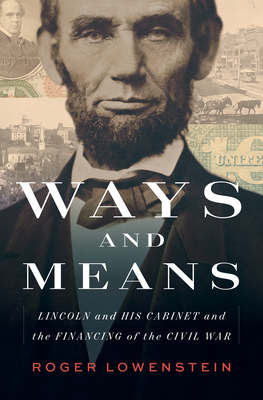 WAYS
AND
MEANS

LINCOLN and HIS CABINET and the FINANCING of the CIVIL WAR

ROGER LOWENSTEIN